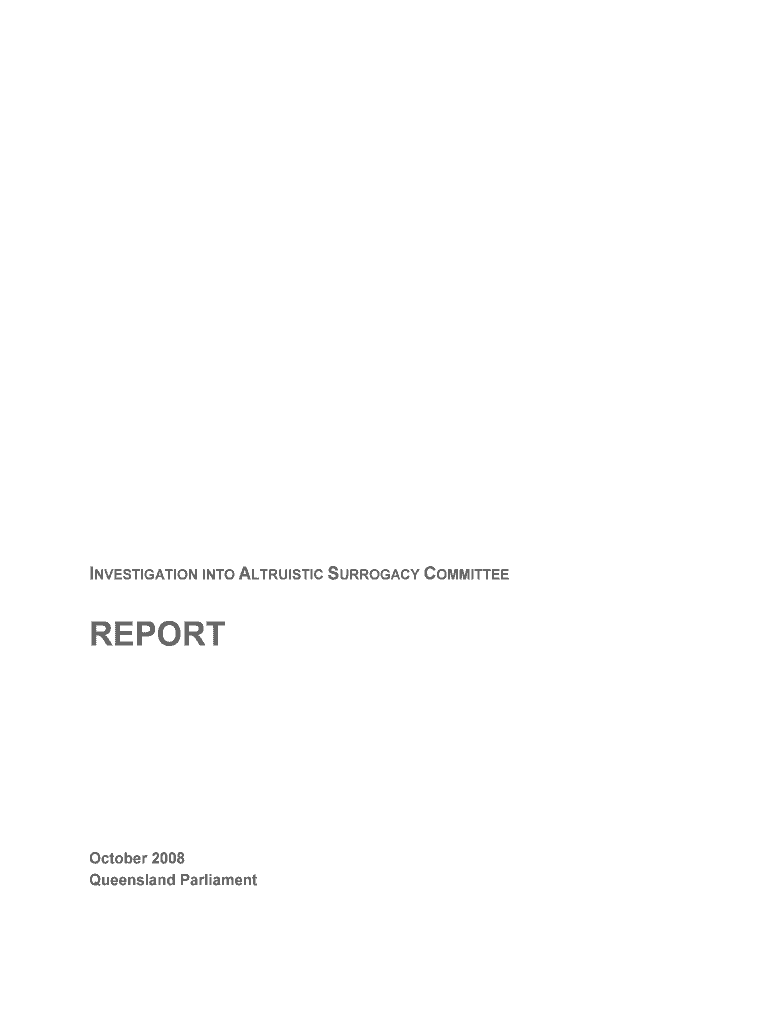 INVESTIGATION INTO ALTRUISTIC SURROGACY COMMITTEE

REPORT

October 2008
Queensland Parliament